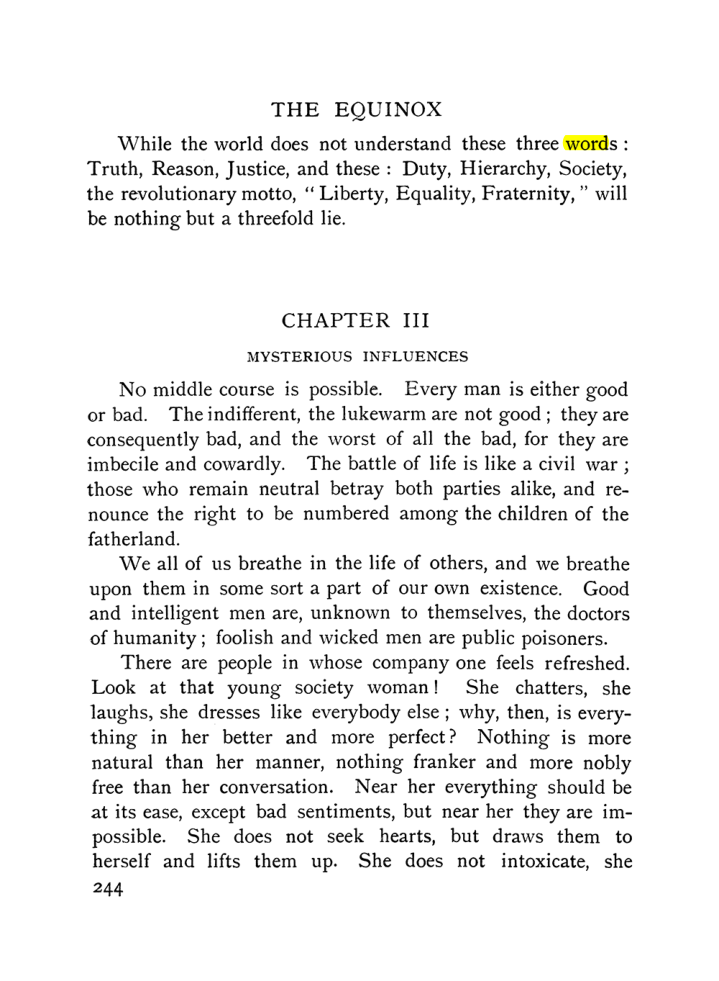 THE EQUINOX

While the world does not understand these three words: Truth, Reason, Justice, and these: Duty, Hierarchy, Society, the revolutionary motto, "Liberty, Equality, Fraternity," will be nothing but a threefold lie.

CHAPTER III

MYSTERIOUS INFLUENCES

No middle course is possible. Every man is either good or bad. The indifferent, the lukewarm are not good; they are consequently bad, and the worst of all the bad, for they are imbecile and cowardly. The battle of life is like a civil war; those who remain neutral betray both parties alike, and renounce the right to be numbered among the children of the fatherland.

We all of us breathe in the life of others, and we breathe upon them in some sort a part of our own existence. Good and intelligent men are, unknown to themselves, the doctors of humanity; foolish and wicked men are public poisoners.

There are people in whose company one feels refreshed. Look at that young society woman! She chatters, she laughs, she dresses like everybody else; why, then, is everything in her better and more perfect? Nothing is more natural than her manner, nothing franker and more nobly free than her conversation. Near her everything should be at its ease, except bad sentiments, but near her they are impossible. She does not seek hearts, but draws them to herself and lifts them up. She does not intoxicate, she

244